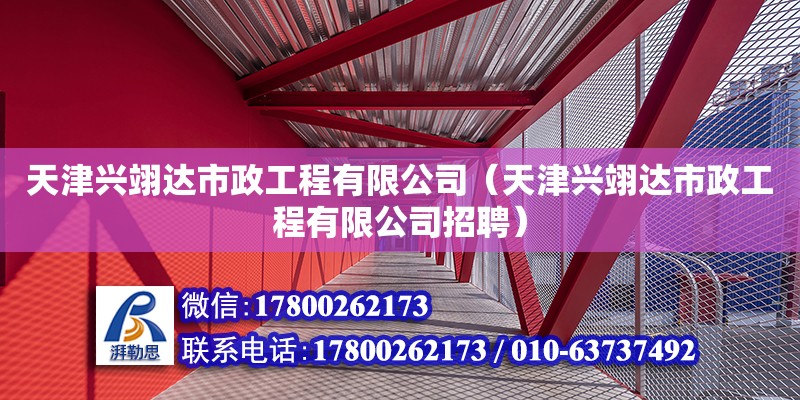 天津兴翊达市政工程有限公司（天津兴翊达市政工程有限公司招聘）

湃勒思

微信:17800262173

联系电话:17800262173 / 010-63737492